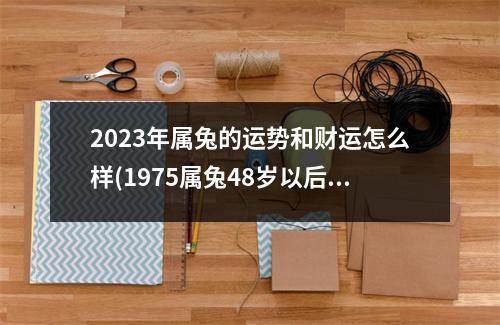 2023年属兔的运势和财运怎么样(1975属兔48岁以后...